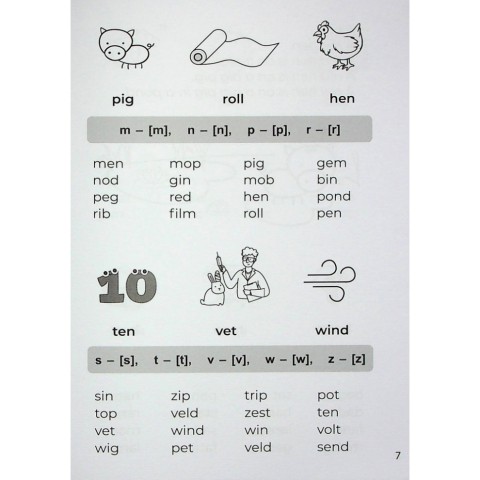 pig roll hen

m – [m], n – [n], p – [p], r – [r]

men
nod
peg
rib

mop
gin
red
film

pig
mob
hen
roll

gem
bin
pond
pen

10

ten vet wind

s – [s], t – [t], v – [v], w – [w], z – [z]

sin
top
vet
wig

zip
veld
wind
pet

trip
zest
win
veld

pot
ten
volt
send

7